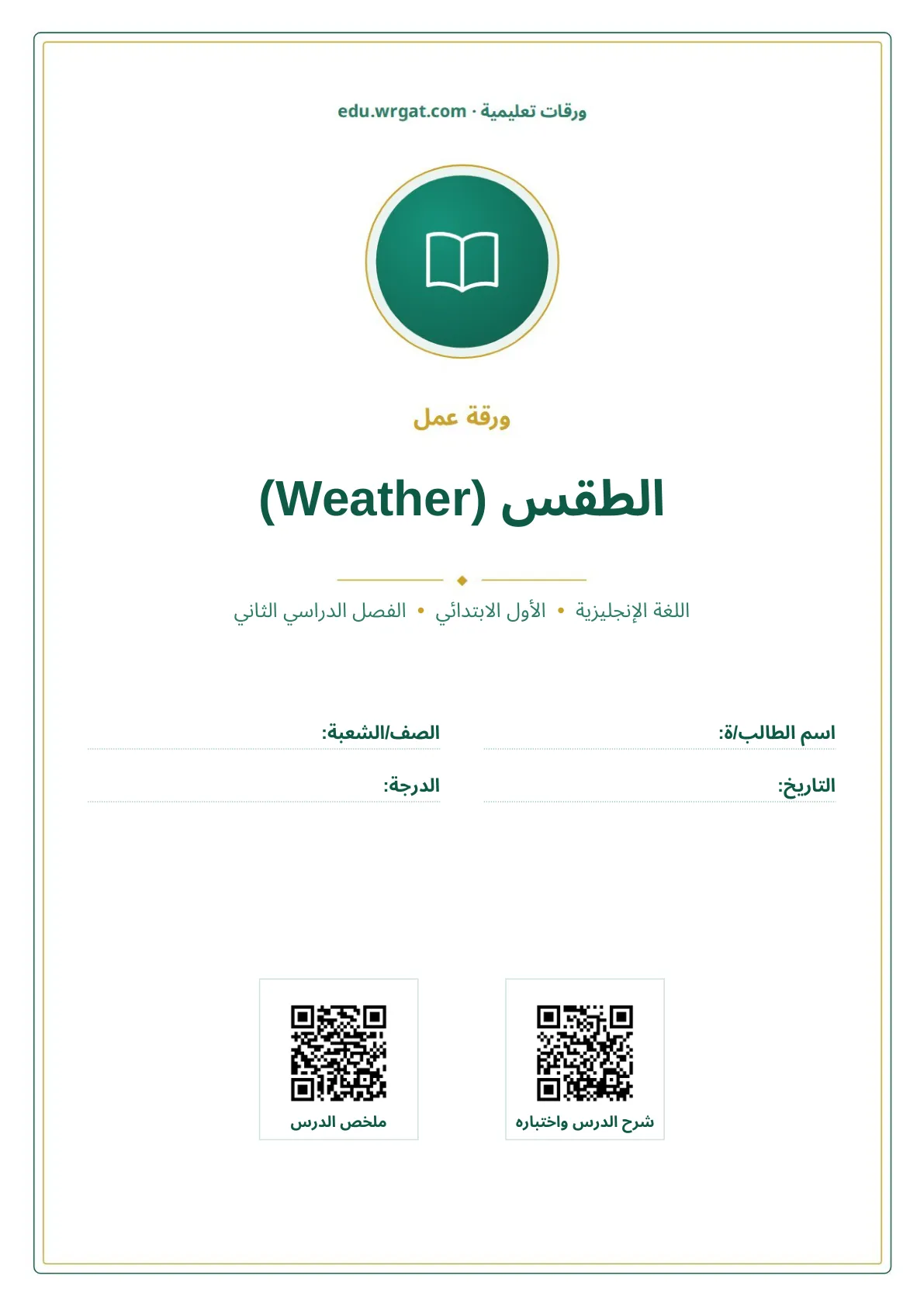 ورقات تعليمية · edu.wrgat.com

ورقة عمل

الطقس (Weather)

اللغة الإنجليزية • الأول الابتدائي • الفصل الدراسي الثاني

اسم الطالب/ة:

الصف/الشعبة:

التاريخ:

الدرجة:

شرح الدرس واختباره

ملخص الدرس